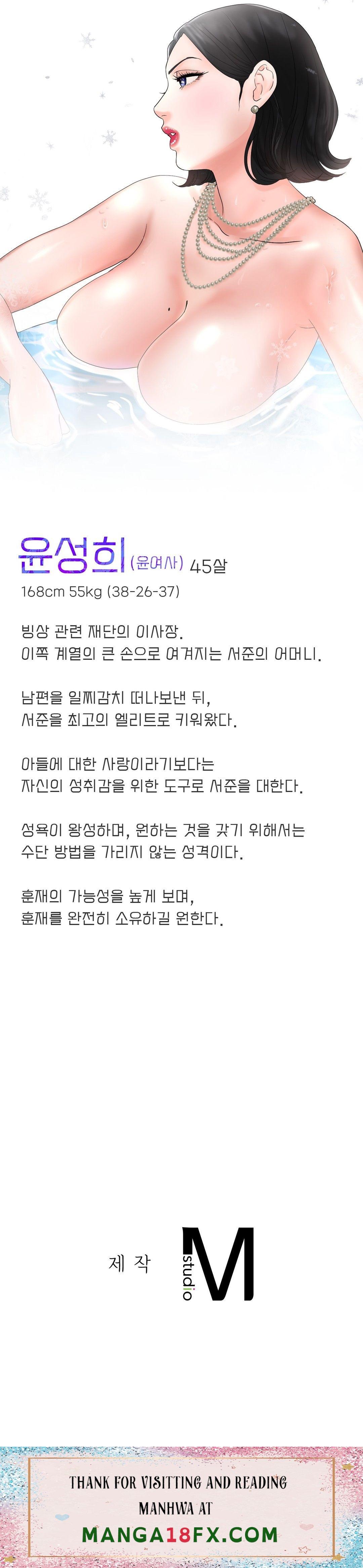 윤성희 (윤여사) 45살
168cm 55kg (38-26-37)

빙상 관련 재단의 이사장.
이쪽 계열의 큰 손으로 여겨지는 서준의 어머니.

남편을 일찌감치 떠나보낸 뒤,
서준을 최고의 엘리트로 키워왔다.

아들에 대한 사랑이라기보다는
자신의 성취감을 위한 도구로 서준을 대한다.

성욕이 왕성하며, 원하는 것을 갖기 위해서는
수단 방법을 가리지 않는 성격이다.

훈재의 가능성을 높게 보며,
훈재를 완전히 소유하길 원한다.

제 작 studio M

THANK FOR VISITTING AND READING MANHWA AT
MANGA18FX.COM